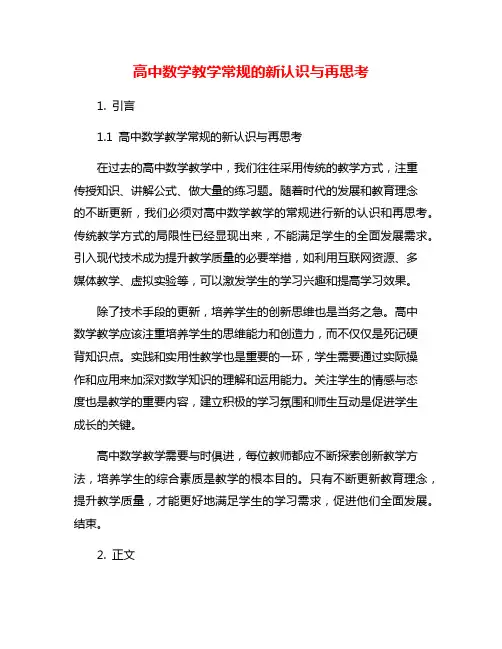 高中数学教学常规的新认识与再思考

1. 引言

1.1 高中数学教学常规的新认识与再思考

在过去的高中数学教学中，我们往往采用传统的教学方式，注重传授知识、讲解公式、做大量的练习题。随着时代的发展和教育理念的不断更新，我们必须对高中数学教学的常规进行新的认识和再思考。传统教学方式的局限性已经显现出来，不能满足学生的全面发展需求。引入现代技术成为提升教学质量的必要举措，如利用互联网资源、多媒体教学、虚拟实验等，可以激发学生的学习兴趣和提高学习效果。

除了技术手段的更新，培养学生的创新思维也是当务之急。高中数学教学应该注重培养学生的思维能力和创造力，而不仅仅是死记硬背知识点。实践和实用性教学也是重要的一环，学生需要通过实际操作和应用来加深对数学知识的理解和运用能力。关注学生的情感与态度也是教学的重要内容，建立积极的学习氛围和师生互动是促进学生成长的关键。

高中数学教学需要与时俱进，每位教师都应不断探索创新教学方法，培养学生的综合素质是教学的根本目的。只有不断更新教育理念，提升教学质量，才能更好地满足学生的学习需求，促进他们全面发展。结束。

2. 正文